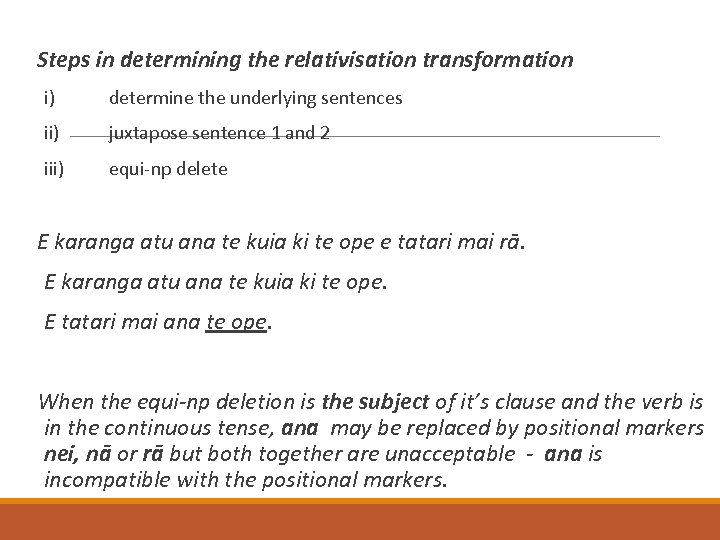 Steps in determining the relativisation transformation

i) determine the underlying sentences

ii) juxtapose sentence 1 and 2

iii) equi-np delete

E karanga atu ana te kuia ki te ope e tatari mai rā.

E karanga atu ana te kuia ki te ope.

E tatari mai ana te ope.

When the equi-np deletion is the subject of it's clause and the verb is in the continuous tense, ana may be replaced by positional markers nei, nā or rā but both together are unacceptable - ana is incompatible with the positional markers.